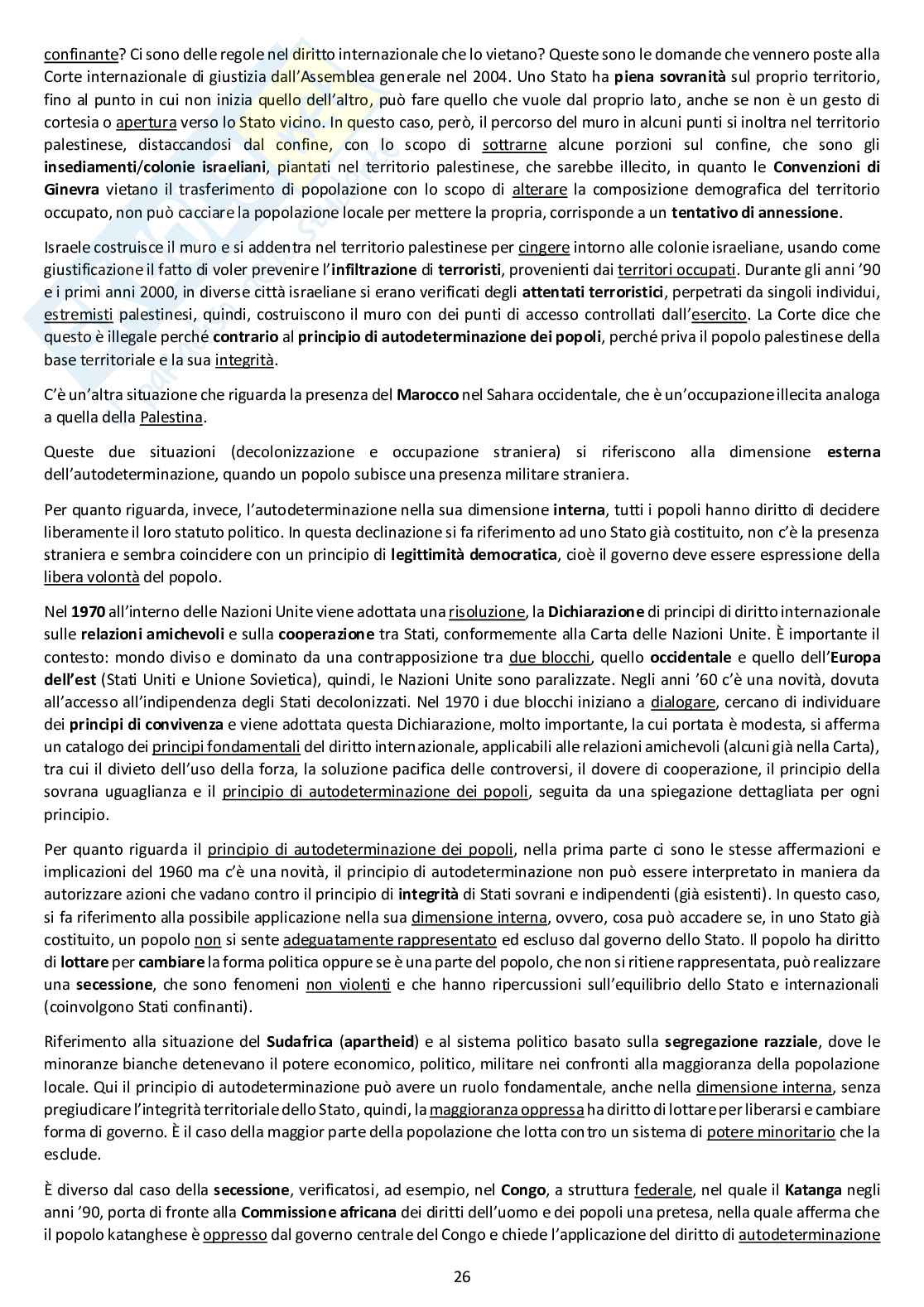 confinante? Ci sono delle regole nel diritto internazionale che lo vietano? Queste sono le domande che vennero poste alla Corte internazionale di giustizia dall'Assemblea generale nel 2004. Uno Stato ha piena sovranità sul proprio territorio, fino al punto in cui non inizia quello dell'altro, può fare quello che vuole dal proprio lato, anche se non è un gesto di cortesia o apertura verso lo Stato vicino. In questo caso, però, il percorso del muro in alcuni punti si inoltra nel territorio palestinese, distaccandosi dal confine, con lo scopo di sottrarne alcune porzioni sul confine, che sono gli insediamenti/colonie israeliani, piantati nel territorio palestinese, che sarebbe illecito, in quanto le Convenzioni di Ginevra vietano il trasferimento di popolazione con lo scopo di alterare la composizione demografica del territorio occupato, non può cacciare la popolazione locale per mettere la propria, corrisponde a un tentativo di annessione.

Israele costruisce il muro e si addentra nel territorio palestinese per cingere intorno alle colonie israeliane, usando come giustificazione il fatto di voler prevenire l'infiltrazione di terroristi, provenienti dai territori occupati. Durante gli anni '90 e i primi anni 2000, in diverse città israeliane si erano verificati degli attentati terroristici, perpetrati da singoli individui, estremisti palestinesi, quindi, costruiscono il muro con dei punti di accesso controllati dall'esercito. La Corte dice che questo è illegale perché contrario al principio di autodeterminazione dei popoli, perché priva il popolo palestinese della base territoriale e la sua integrità.

C'è un'altra situazione che riguarda la presenza del Marocco nel Sahara occidentale, che è un'occupazione illecita analoga a quella della Palestina.

Queste due situazioni (decolonizzazione e occupazione straniera) si riferiscono alla dimensione esterna dell'autodeterminazione, quando un popolo subisce una presenza militare straniera.

Per quanto riguarda, invece, l'autodeterminazione nella sua dimensione interna, tutti i popoli hanno diritto di decidere liberamente il loro statuto politico. In questa declinazione si fa riferimento ad uno Stato già costituito, non c'è la presenza straniera e sembra coincidere con un principio di legittimità democratica, cioè il governo deve essere espressione della libera volontà del popolo.

Nel 1970 all'interno delle Nazioni Unite viene adottata una risoluzione, la Dichiarazione di principi di diritto internazionale sulle relazioni amichevoli e sulla cooperazione tra Stati, conformemente alla Carta delle Nazioni Unite. È importante il contesto: mondo diviso e dominato da una contrapposizione tra due blocchi, quello occidentale e quello dell'Europa dell'est (Stati Uniti e Unione Sovietica), quindi, le Nazioni Unite sono paralizzate. Negli anni '60 c'è una novità, dovuta all'accesso all'indipendenza degli Stati decolonizzati. Nel 1970 i due blocchi iniziano a dialogare, cercano di individuare dei principi di convivenza e viene adottata questa Dichiarazione, molto importante, la cui portata è modesta, si afferma un catalogo dei principi fondamentali del diritto internazionale, applicabili alle relazioni amichevoli (alcuni già nella Carta), tra cui il divieto dell'uso della forza, la soluzione pacifica delle controversi, il dovere di cooperazione, il principio della sovrana uguaglianza e il principio di autodeterminazione dei popoli, seguita da una spiegazione dettagliata per ogni principio.

Per quanto riguarda il principio di autodeterminazione dei popoli, nella prima parte ci sono le stesse affermazioni e implicazioni del 1960 ma c'è una novità, il principio di autodeterminazione non può essere interpretato in maniera da autorizzare azioni che vadano contro il principio di integrità di Stati sovrani e indipendenti (già esistenti). In questo caso, si fa riferimento alla possibile applicazione nella sua dimensione interna, ovvero, cosa può accadere se, in uno Stato già costituito, un popolo non si sente adeguatamente rappresentato ed escluso dal governo dello Stato. Il popolo ha diritto di lottare per cambiare la forma politica oppure se è una parte del popolo, che non si ritiene rappresentata, può realizzare una secessione, che sono fenomeni non violenti e che hanno ripercussioni sull'equilibrio dello Stato e internazionali (coinvolgono Stati confinanti).

Riferimento alla situazione del Sudafrica (apartheid) e al sistema politico basato sulla segregazione razziale, dove le minoranze bianche detenevano il potere economico, politico, militare nei confronti alla maggioranza della popolazione locale. Qui il principio di autodeterminazione può avere un ruolo fondamentale, anche nella dimensione interna, senza pregiudicare l'integrità territoriale dello Stato, quindi, la maggioranza oppressa ha diritto di lottare per liberarsi e cambiare forma di governo. È il caso della maggior parte della popolazione che lotta contro un sistema di potere minoritario che la esclude.

È diverso dal caso della secessione, verificatosi, ad esempio, nel Congo, a struttura federale, nel quale il Katanga negli anni '90, porta di fronte alla Commissione africana dei diritti dell'uomo e dei popoli una pretesa, nella quale afferma che il popolo katanghese è oppresso dal governo centrale del Congo e chiede l'applicazione del diritto di autodeterminazione

26